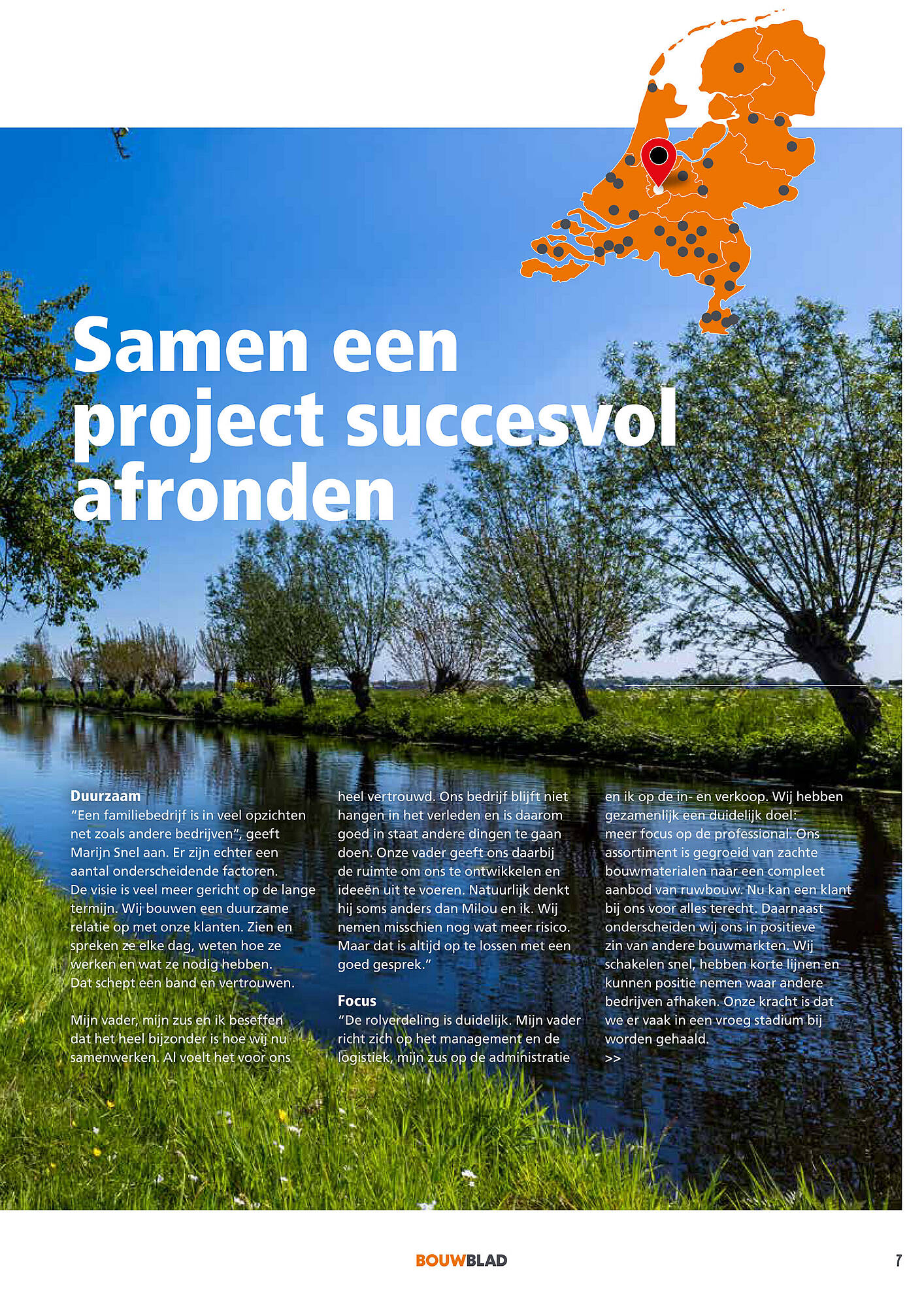 Samen een project succesvol afronden

Duurzaam
"Een familiebedrijf is in veel opzichten net zoals andere bedrijven", geeft Marijn Snel aan. Er zijn echter een aantal onderscheidende factoren. De visie is veel meer gericht op de lange termijn. Wij bouwen een duurzame relatie op met onze klanten. Zien en spreken ze elke dag, weten hoe ze werken en wat ze nodig hebben. Dat schept een band en vertrouwen.

Mijn vader, mijn zus en ik beseffen dat het heel bijzonder is hoe wij nu samenwerken. Al voelt het voor ons heel vertrouwd. Ons bedrijf blijft niet hangen in het verleden en is daarom goed in staat andere dingen te gaan doen. Onze vader geeft ons daarbij de ruimte om ons te ontwikkelen en ideeën uit te voeren. Natuurlijk denkt hij soms anders dan Milou en ik. Wij nemen misschien nog wat meer risico. Maar dat is altijd op te lossen met een goed gesprek."

Focus
"De rolverdeling is duidelijk. Mijn vader richt zich op het management en de logistiek, mijn zus op de administratie en ik op de in- en verkoop. Wij hebben gezamenlijk een duidelijk doel: meer focus op de professional. Ons assortiment is gegroeid van zachte bouwmaterialen naar een compleet aanbod van ruwbouw. Nu kan een klant bij ons voor alles terecht. Daarnaast onderscheiden wij ons in positieve zin van andere bouwmarkten. Wij schakelen snel, hebben korte lijnen en kunnen positie nemen waar andere bedrijven afhaken. Onze kracht is dat we er vaak in een vroeg stadium bij worden gehaald.
>>

BOUWBLAD 7